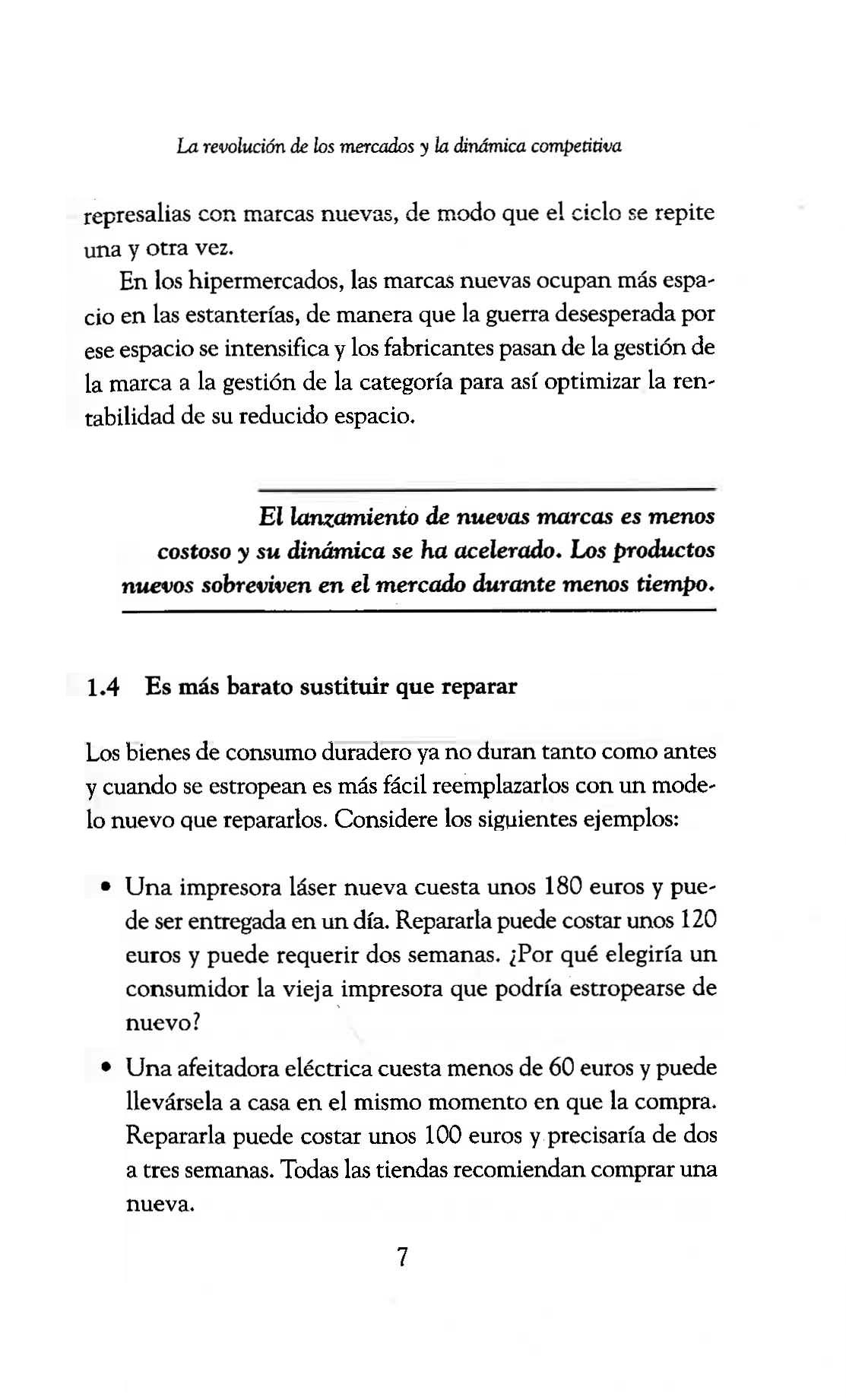 La revolución de los mercados y la dinámica competitiva

represalias con marcas nuevas, de modo que el ciclo se repite una y otra vez.

En los hipermercados, las marcas nuevas ocupan más espacio en las estanterías, de manera que la guerra desesperada por ese espacio se intensifica y los fabricantes pasan de la gestión de la marca a la gestión de la categoría para así optimizar la rentabilidad de su reducido espacio.

El lanzamiento de nuevas marcas es menos costoso y su dinámica se ha acelerado. Los productos nuevos sobreviven en el mercado durante menos tiempo.

1.4 Es más barato sustituir que reparar

Los bienes de consumo duradero ya no duran tanto como antes y cuando se estropean es más fácil reemplazarlos con un modelo nuevo que repararlos. Considere los siguientes ejemplos:

• Una impresora láser nueva cuesta unos 180 euros y puede ser entregada en un día. Repararla puede costar unos 120 euros y puede requerir dos semanas. ¿Por qué elegiría un consumidor la vieja impresora que podría estropearse de nuevo?

• Una afeitadora eléctrica cuesta menos de 60 euros y puede llevársela a casa en el mismo momento en que la compra. Repararla puede costar unos 100 euros y precisaría de dos a tres semanas. Todas las tiendas recomiendan comprar una nueva.

7